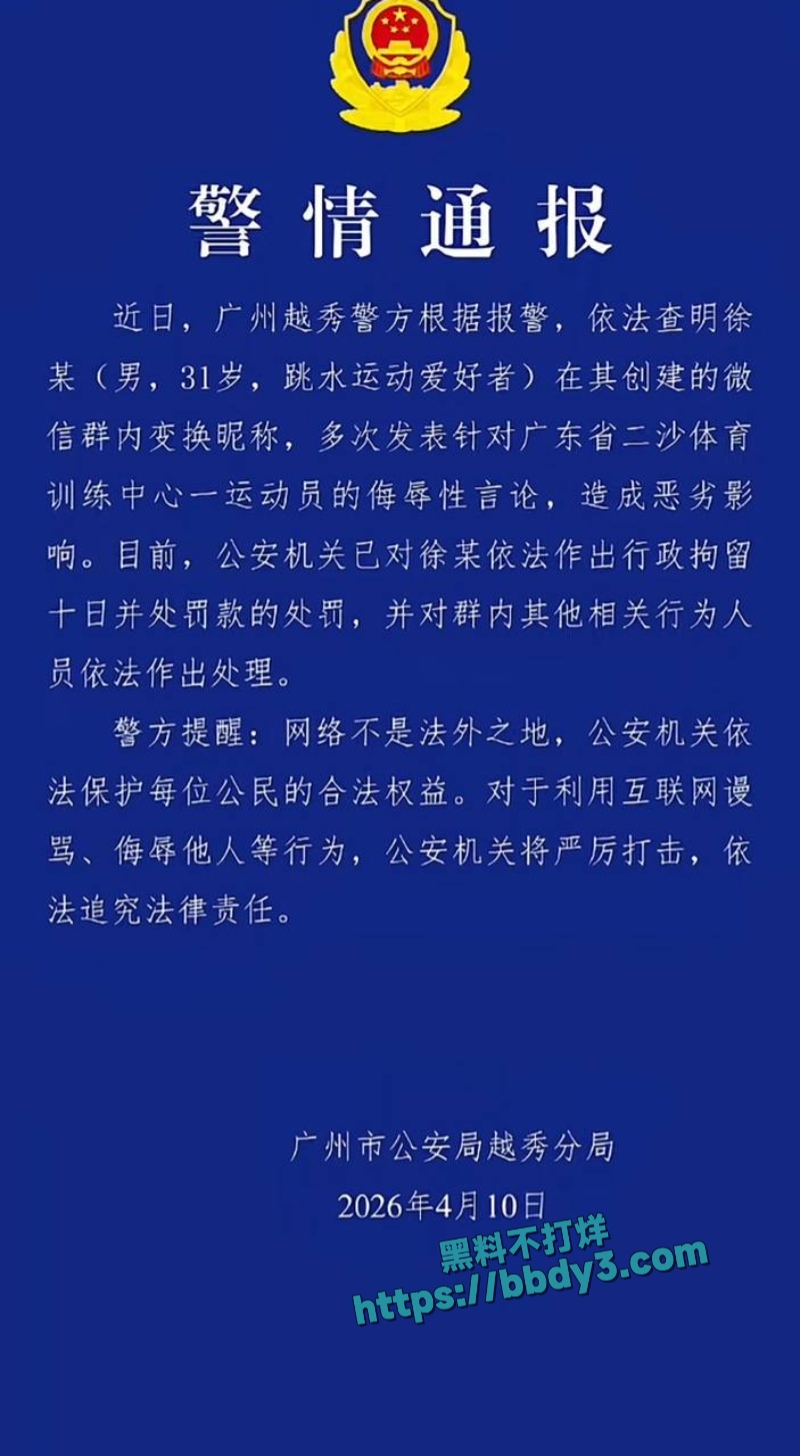 警情通报

近日，广州越秀警方根据报警，依法查明徐某（男，31岁，跳水运动爱好者）在其创建的微信群内变换昵称，多次发表针对广东省二沙体育训练中心一运动员的侮辱性言论，造成恶劣影响。目前，公安机关已对徐某依法作出行政拘留十日并处罚款的处罚，并对群内其他相关行为人员依法作出处理。

警方提醒：网络不是法外之地，公安机关依法保护每位公民的合法权益。对于利用互联网谩骂、侮辱他人等行为，公安机关将严厉打击，依法追究法律责任。

广州市公安局越秀分局
2026年4月10日

黑料不打烊
https://bbdy3.com